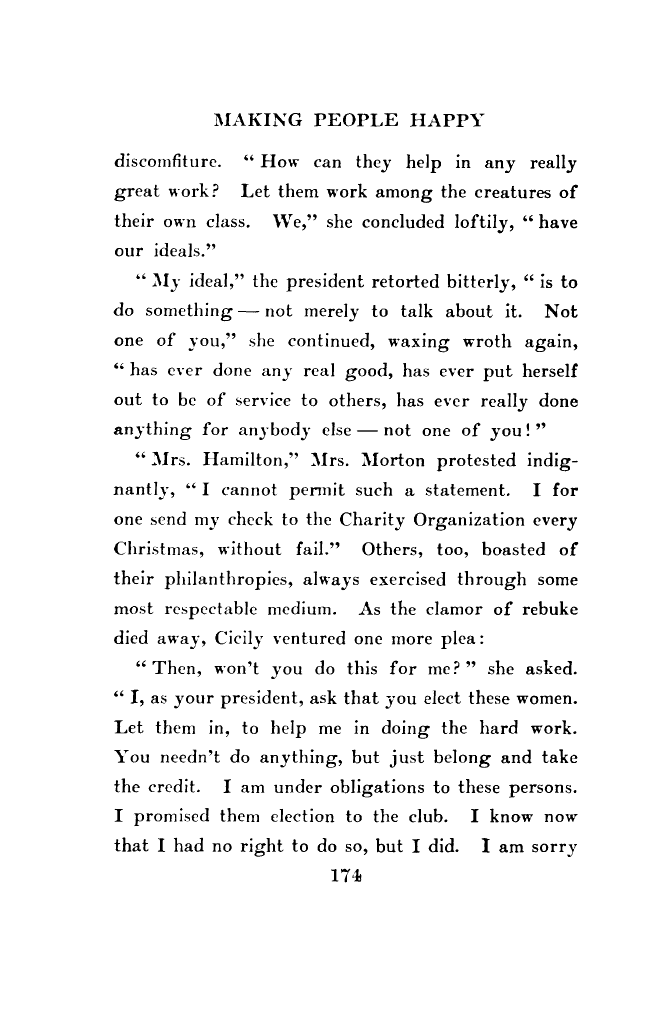 MAKING PEOPLE HAPPY

discomfiture. "How can they help in any really great work? Let them work among the creatures of their own class. We," she concluded loftily, "have our ideals."

"My ideal," the president retorted bitterly, "is to do something — not merely to talk about it. Not one of you," she continued, waxing wroth again, "has ever done any real good, has ever put herself out to be of service to others, has ever really done anything for anybody else — not one of you!"

"Mrs. Hamilton," Mrs. Morton protested indignantly, "I cannot permit such a statement. I for one send my check to the Charity Organization every Christmas, without fail." Others, too, boasted of their philanthropies, always exercised through some most respectable medium. As the clamor of rebuke died away, Cicily ventured one more plea:

"Then, won't you do this for me?" she asked. "I, as your president, ask that you elect these women. Let them in, to help me in doing the hard work. You needn't do anything, but just belong and take the credit. I am under obligations to these persons. I promised them election to the club. I know now that I had no right to do so, but I did. I am sorry

174